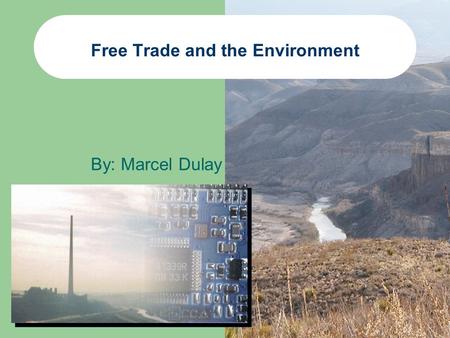 Free Trade and the Environment

By: Marcel Dulay